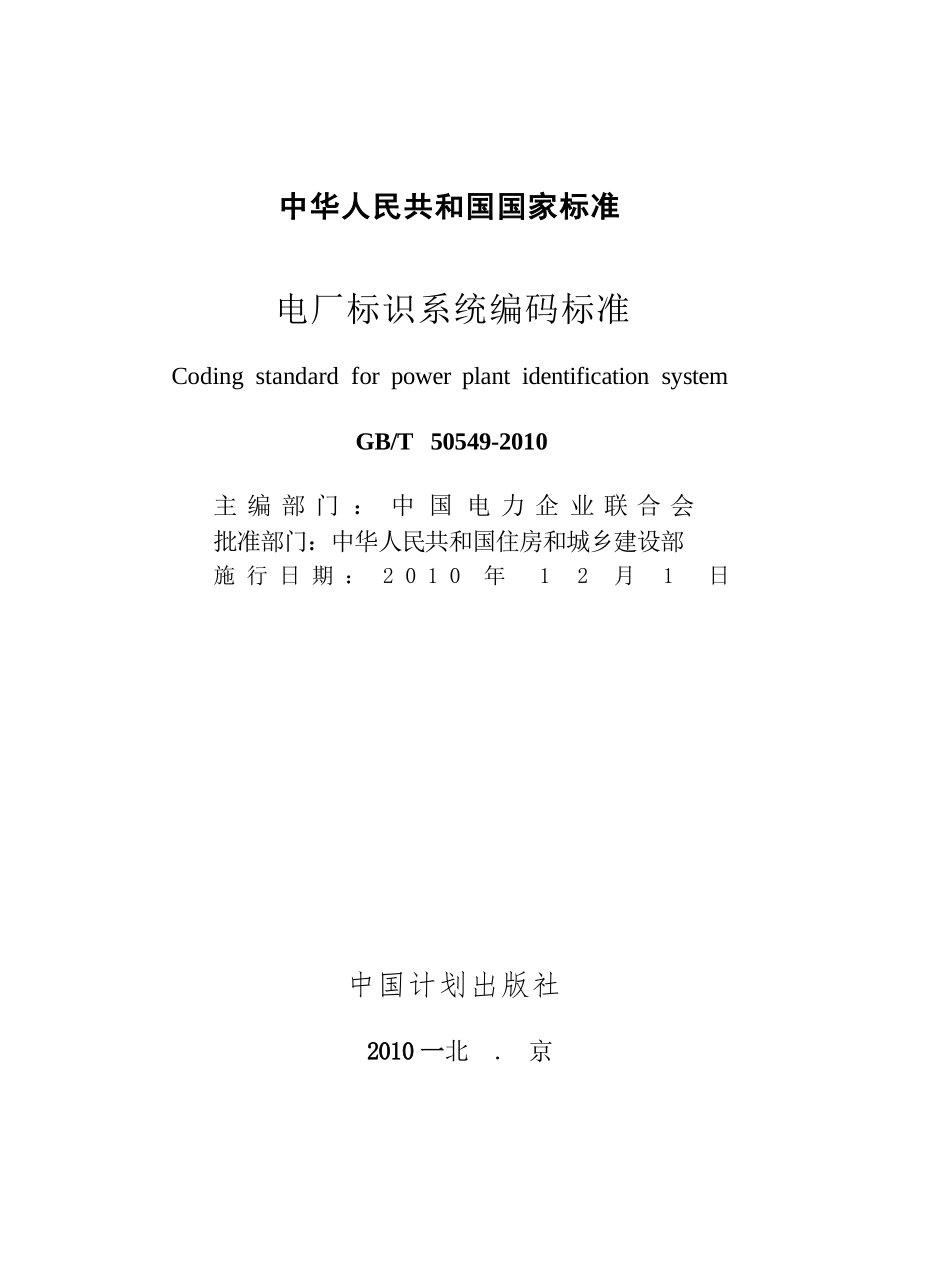 中华人民共和国国家标准

电厂标识系统编码标准

Coding standard for power plant identification system

GB/T 50549-2010

主编部门：中国电力企业联合会
批准部门：中华人民共和国住房和城乡建设部
施行日期：2010年12月1日

中国计划出版社

2010一北 . 京